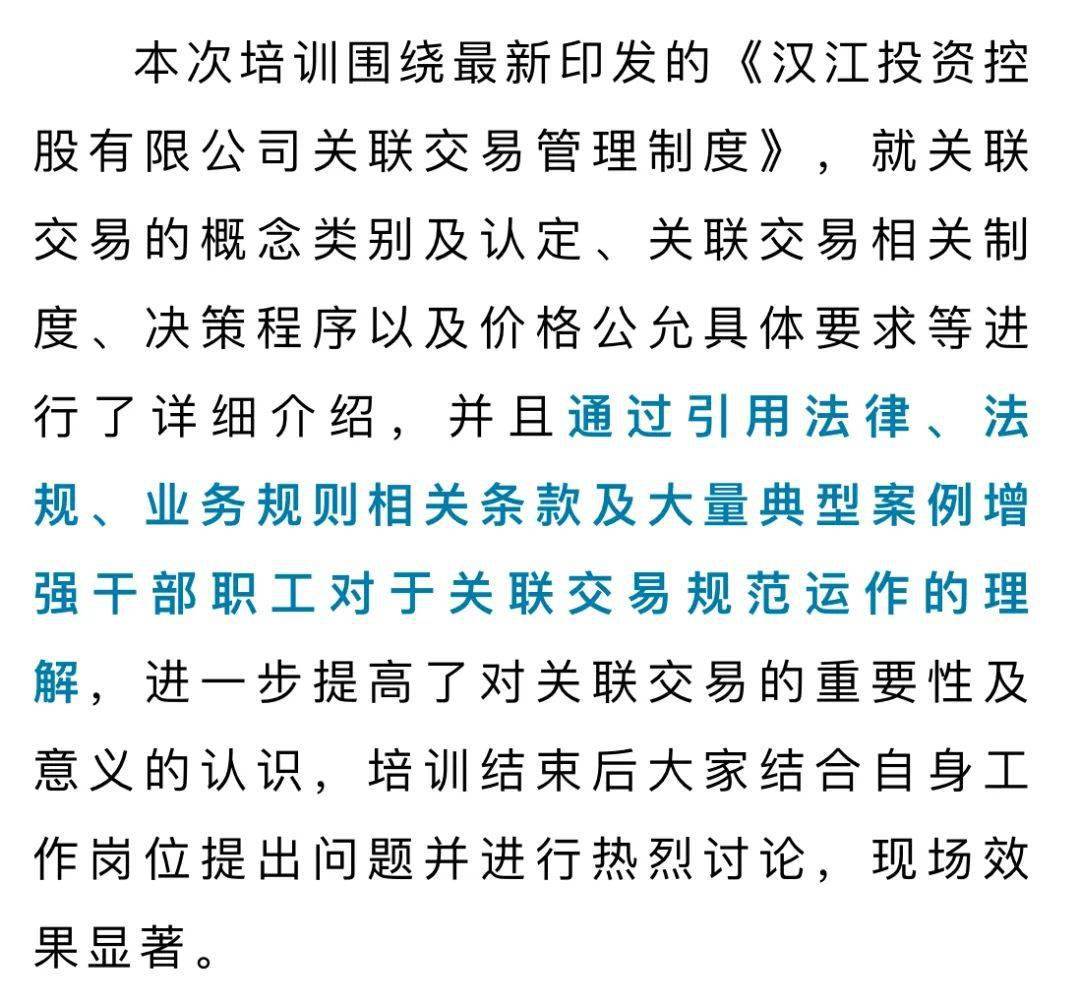 本次培训围绕最新印发的《汉江投资控股有限公司关联交易管理制度》，就关联交易的概念类别及认定、关联交易相关制度、决策程序以及价格公允具体要求等进行了详细介绍，并且通过引用法律、法规、业务规则相关条款及大量典型案例增强干部职工对于关联交易规范运作的理解，进一步提高了对关联交易的重要性及意义的认识，培训结束后大家结合自身工作岗位提出问题并进行热烈讨论，现场效果显著。